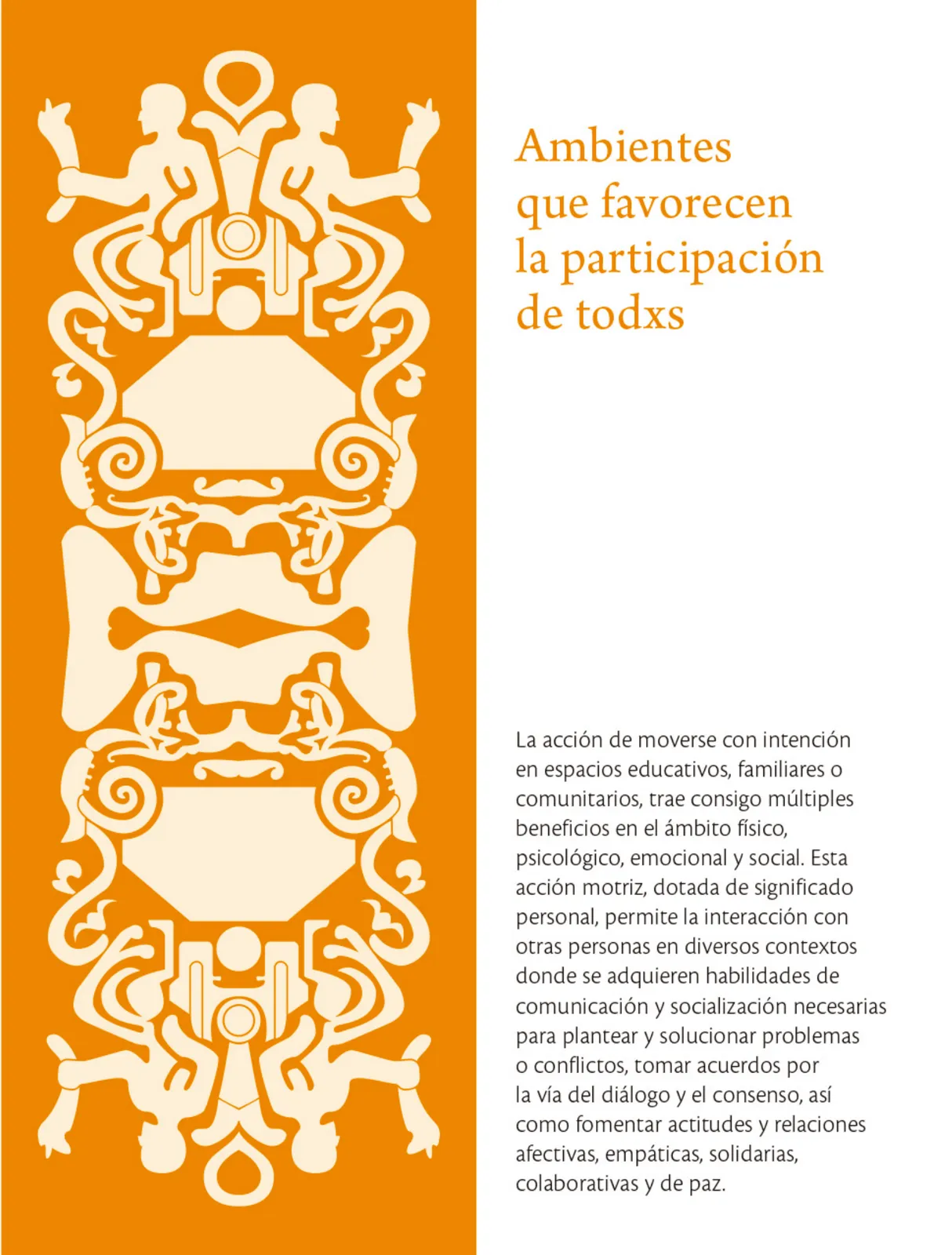 Ambientes que favorecen la participación de todxs

La acción de moverse con intención en espacios educativos, familiares o comunitarios, trae consigo múltiples beneficios en el ámbito físico, psicológico, emocional y social. Esta acción motriz, dotada de significado personal, permite la interacción con otras personas en diversos contextos donde se adquieren habilidades de comunicación y socialización necesarias para plantear y solucionar problemas o conflictos, tomar acuerdos por la vía del diálogo y el consenso, así como fomentar actitudes y relaciones afectivas, empáticas, solidarias, colaborativas y de paz.